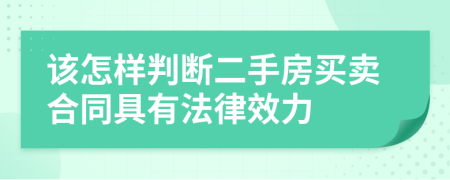 该怎样判断二手房买卖合同具有法律效力